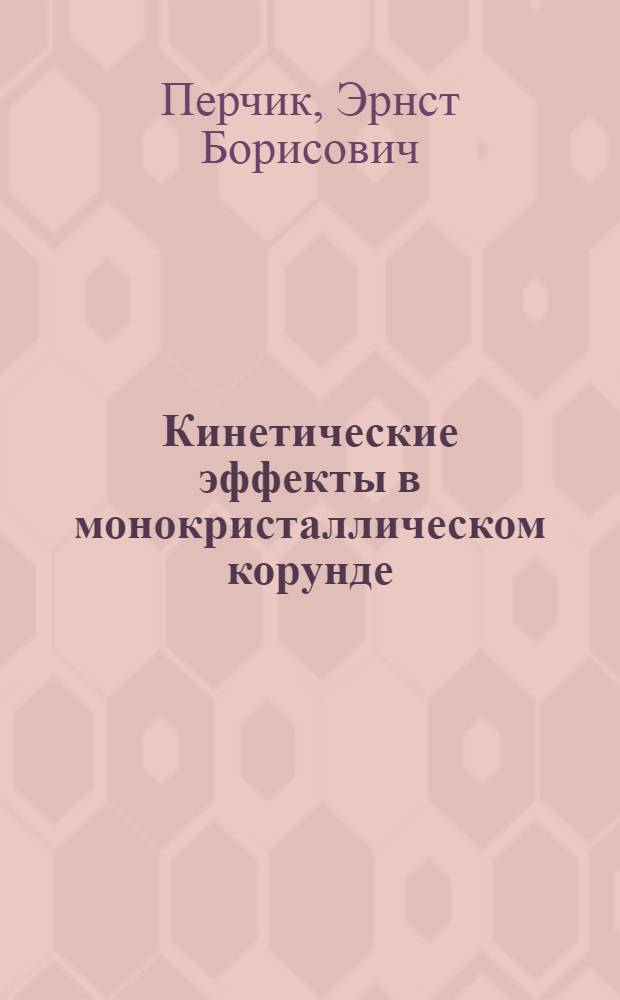 Перчик, Эрнст Борисович

Кинетические эффекты в монокристаллическом корунде